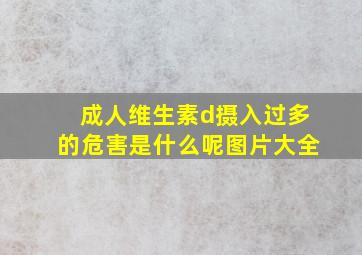 成人维生素d摄入过多的危害是什么呢图片大全